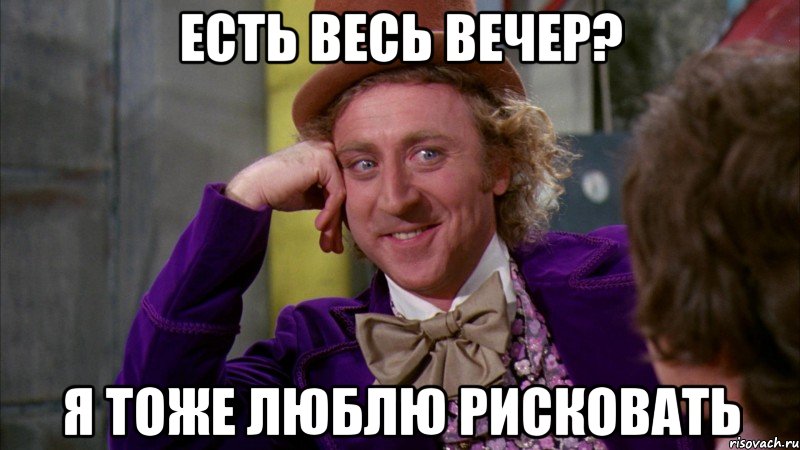 ЕСТЬ ВЕСЬ ВЕЧЕР?

Я ТОЖЕ ЛЮБЛЮ РИСКОВАТЬ

risovach.ru